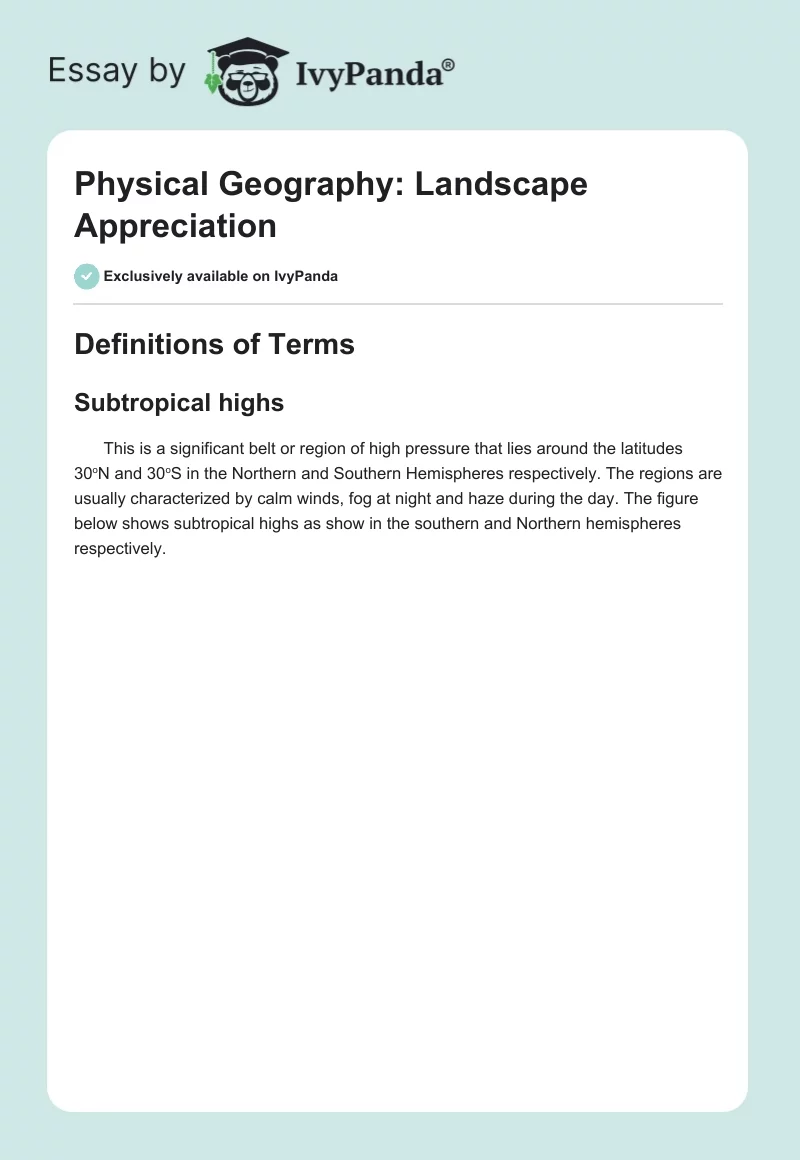 Essay by IvyPanda®

Physical Geography: Landscape Appreciation

Exclusively available on IvyPanda

Definitions of Terms

Subtropical highs

This is a significant belt or region of high pressure that lies around the latitudes 30ºN and 30ºS in the Northern and Southern Hemispheres respectively. The regions are usually characterized by calm winds, fog at night and haze during the day. The figure below shows subtropical highs as show in the southern and Northern hemispheres respectively.